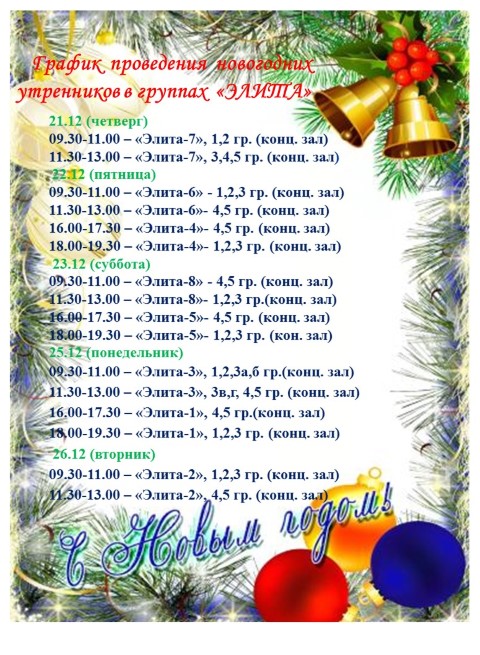 График проведения новогодних утренников в группах «ЭЛИТА»

21.12 (четверг)
09.30-11.00 – «Элита-7», 1,2 гр. (конц. зал)
11.30-13.00 – «Элита-7», 3,4,5 гр. (конц. зал)

22.12 (пятница)
09.30-11.00 – «Элита-6» - 1,2,3 гр. (конц. зал)
11.30-13.00 – «Элита-6»- 4,5 гр. (конц. зал)
16.00-17.30 – «Элита-4»- 4,5 гр. (конц. зал)
18.00-19.30 – «Элита-4»- 1,2,3 гр. (конц. зал)

23.12 (суббота)
09.30-11.00 – «Элита-8» - 4,5 гр. (конц. зал)
11.30-13.00 – «Элита-8»- 1,2,3 гр.(конц. зал)
16.00-17.30 – «Элита-5»- 4,5 гр. (конц. зал)
18.00-19.30 – «Элита-5»- 1,2,3 гр. (кон. зал)

25.12 (понедельник)
09.30-11.00 – «Элита-3», 1,2,3а,б гр.(конц. зал)
11.30-13.00 – «Элита-3», 3в,г, 4,5 гр. (конц. зал)
16.00-17.30 – «Элита-1», 4,5 гр.(конц. зал)
18.00-19.30 – «Элита-1», 1,2,3 гр. (конц. зал)

26.12 (вторник)
09.30-11.00 – «Элита-2», 1,2,3 гр. (конц. зал)
11.30-13.00 – «Элита-2», 4,5 гр. (конц. зал)

С Новым годом!